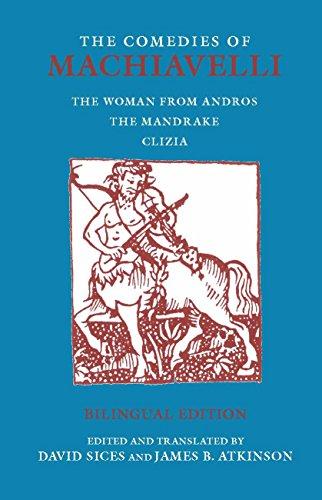 THE COMEDIES OF
MACHIAVELLI

THE WOMAN FROM ANDROS
THE MANDRAKE
CLIZIA

BILINGUAL EDITION

EDITED AND TRANSLATED BY
DAVID SICES AND JAMES B. ATKINSON